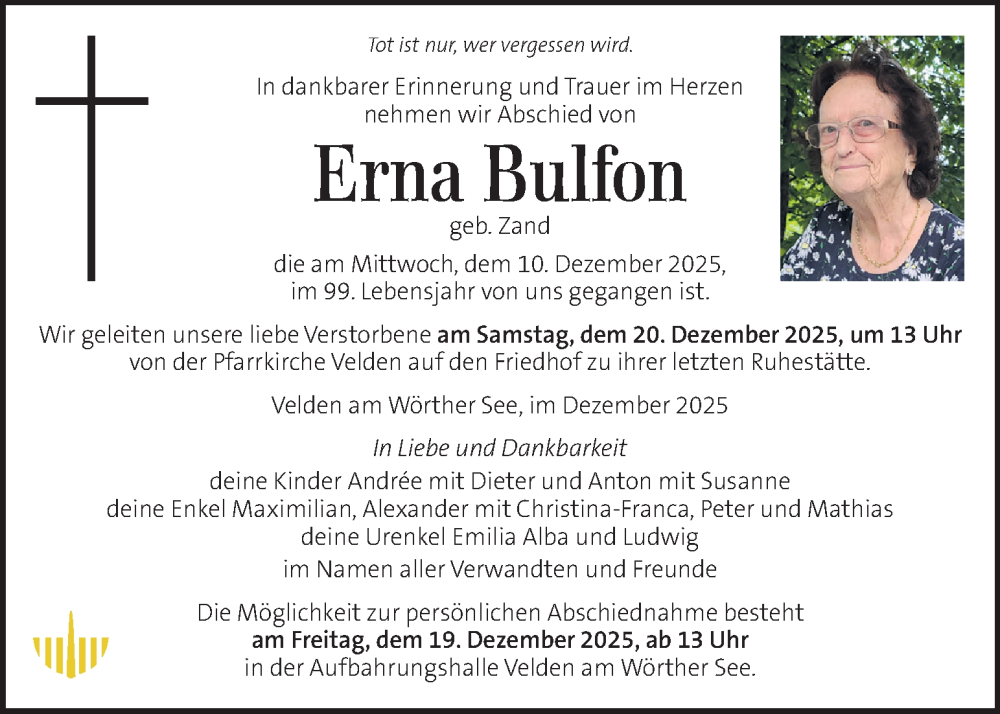 Tot ist nur, wer vergessen wird.

In dankbarer Erinnerung und Trauer im Herzen nehmen wir Abschied von

Erna Bulfon

geb. Zand

die am Mittwoch, dem 10. Dezember 2025, im 99. Lebensjahr von uns gegangen ist.

Wir geleiten unsere liebe Verstorbene am Samstag, dem 20. Dezember 2025, um 13 Uhr von der Pfarrkirche Velden auf den Friedhof zu ihrer letzten Ruhestätte.

Velden am Wörther See, im Dezember 2025

In Liebe und Dankbarkeit

deine Kinder Andrée mit Dieter und Anton mit Susanne
deine Enkel Maximilian, Alexander mit Christina-Franca, Peter und Mathias
deine Urenkel Emilia Alba und Ludwig
im Namen aller Verwandten und Freunde

Die Möglichkeit zur persönlichen Abschiednahme besteht am Freitag, dem 19. Dezember 2025, ab 13 Uhr in der Aufbahrungshalle Velden am Wörther See.